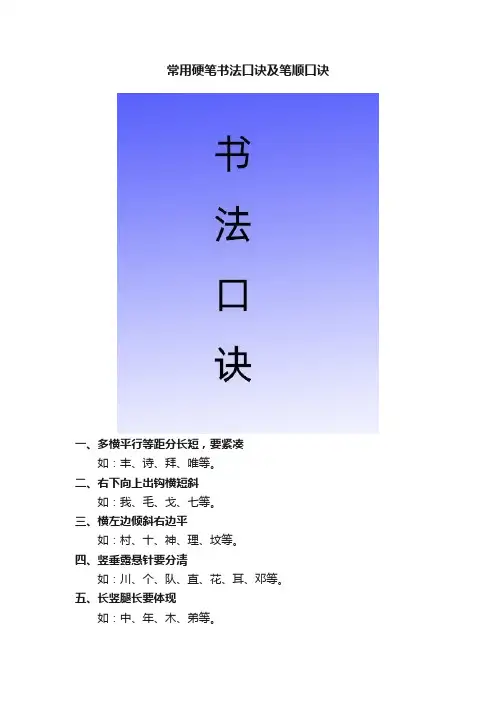 常用硬笔书法口诀及笔顺口诀

书
法
口
诀

一、多横平行等距分长短，要紧凑
如：丰、诗、拜、唯等。

二、右下向上出钩横短斜
如：我、毛、戈、七等。

三、横左边倾斜右边平
如：村、十、神、理、坟等。

四、竖垂露悬针要分清
如：川、个、队、直、花、耳、邓等。

五、长竖腿长要体现
如：中、年、木、弟等。